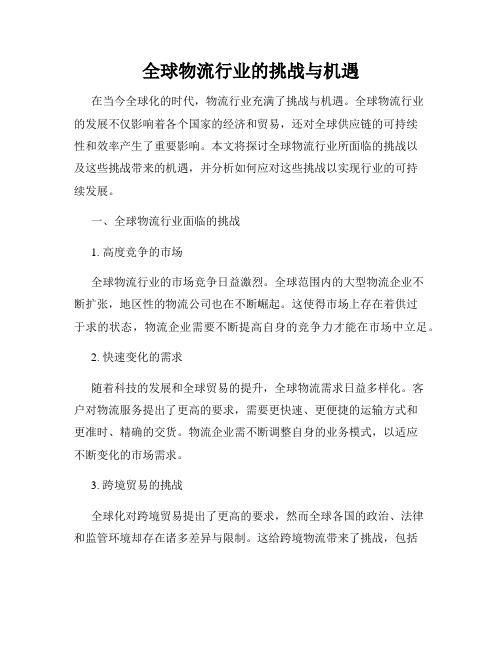 全球物流行业的挑战与机遇

在当今全球化的时代，物流行业充满了挑战与机遇。全球物流行业的发展不仅影响着各个国家的经济和贸易，还对全球供应链的可持续性和效率产生了重要影响。本文将探讨全球物流行业所面临的挑战以及这些挑战带来的机遇，并分析如何应对这些挑战以实现行业的可持续发展。

一、全球物流行业面临的挑战

1. 高度竞争的市场

全球物流行业的市场竞争日益激烈。全球范围内的大型物流企业不断扩张，地区性的物流公司也在不断崛起。这使得市场上存在着供过于求的状态，物流企业需要不断提高自身的竞争力才能在市场中立足。

2. 快速变化的需求

随着科技的发展和全球贸易的提升，全球物流需求日益多样化。客户对物流服务提出了更高的要求，需要更快速、更便捷的运输方式和更准时、精确的交货。物流企业需不断调整自身的业务模式，以适应不断变化的市场需求。

3. 跨境贸易的挑战

全球化对跨境贸易提出了更高的要求，然而全球各国的政治、法律和监管环境却存在诸多差异与限制。这给跨境物流带来了挑战，包括